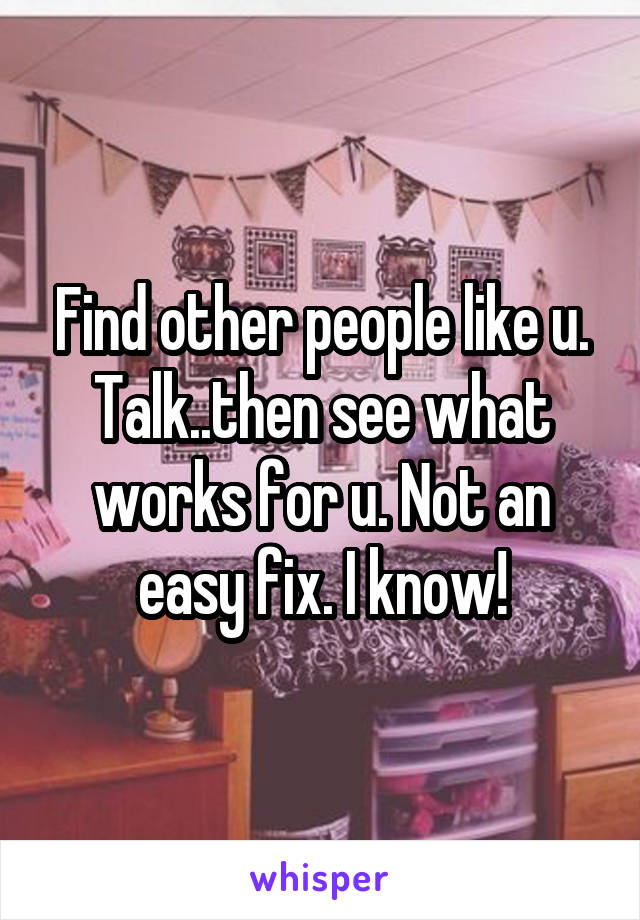 Find other people like u. Talk..then see what works for u. Not an easy fix. I know!

whisper